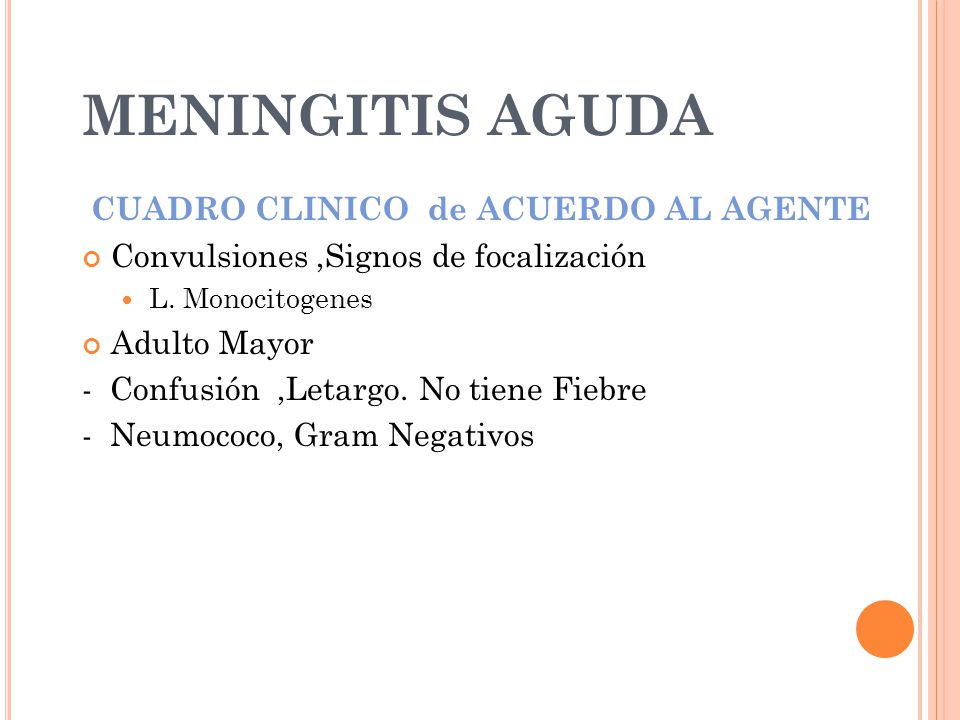 MENINGITIS AGUDA

CUADRO CLINICO de ACUERDO AL AGENTE

Convulsiones ,Signos de focalización

L. Monocitogenes

Adulto Mayor

- Confusión ,Letargo. No tiene Fiebre

- Neumococo, Gram Negativos